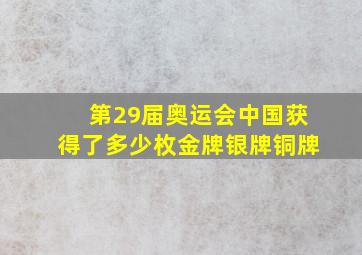 第29届奥运会中国获得了多少枚金牌银牌铜牌